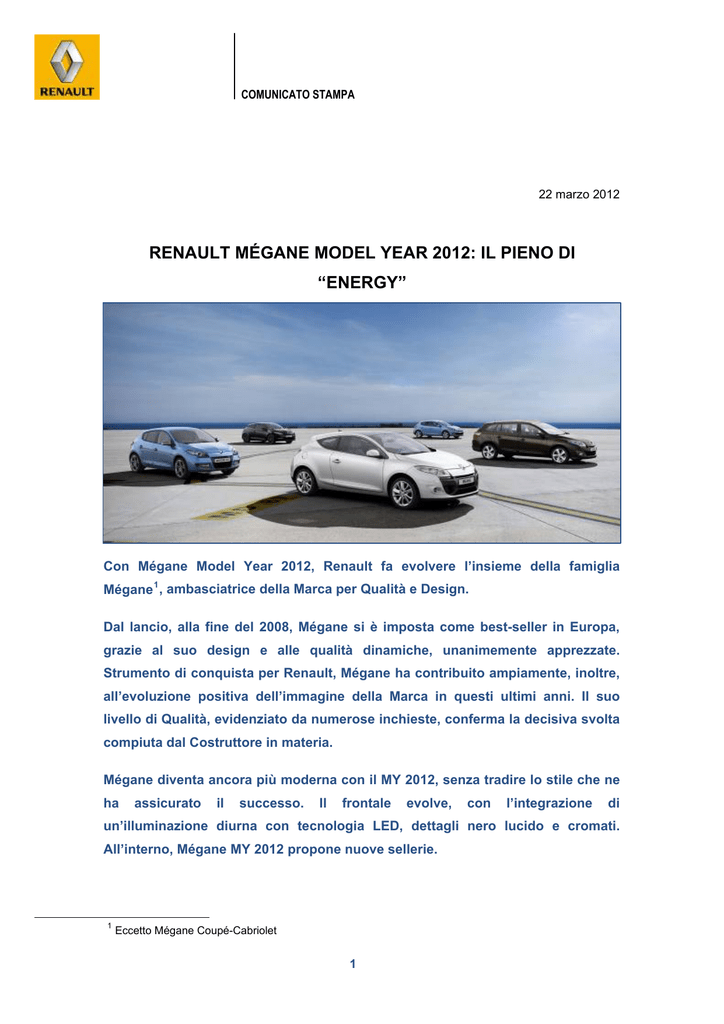 RENAULT

COMUNICATO STAMPA

22 marzo 2012

RENAULT MÉGANE MODEL YEAR 2012: IL PIENO DI “ENERGY”

Con Mégane Model Year 2012, Renault fa evolvere l’insieme della famiglia Mégane$^1$, ambasciatrice della Marca per Qualità e Design.

Dal lancio, alla fine del 2008, Mégane si è imposta come best-seller in Europa, grazie al suo design e alle qualità dinamiche, unanimemente apprezzate. Strumento di conquista per Renault, Mégane ha contribuito ampiamente, inoltre, all’evoluzione positiva dell’immagine della Marca in questi ultimi anni. Il suo livello di Qualità, evidenziato da numerose inchieste, conferma la decisiva svolta compiuta dal Costruttore in materia.

Mégane diventa ancora più moderna con il MY 2012, senza tradire lo stile che ne ha assicurato il successo. Il frontale evolve, con l’integrazione di un’illuminazione diurna con tecnologia LED, dettagli nero lucido e cromati. All’interno, Mégane MY 2012 propone nuove sellerie.

$^1$ Eccetto Mégane Coupé-Cabriolet

1